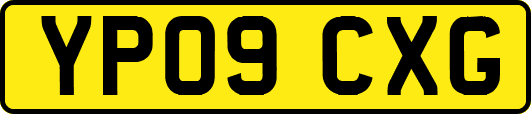 YP09 CXG